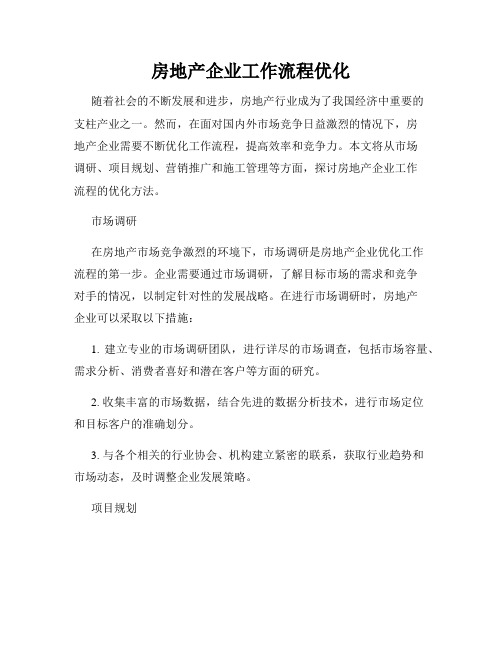 房地产企业工作流程优化

随着社会的不断发展和进步，房地产行业成为了我国经济中重要的支柱产业之一。然而，在面对国内外市场竞争日益激烈的情况下，房地产企业需要不断优化工作流程，提高效率和竞争力。本文将从市场调研、项目规划、营销推广和施工管理等方面，探讨房地产企业工作流程的优化方法。

市场调研

在房地产市场竞争激烈的环境下，市场调研是房地产企业优化工作流程的第一步。企业需要通过市场调研，了解目标市场的需求和竞争对手的情况，以制定针对性的发展战略。在进行市场调研时，房地产企业可以采取以下措施：

1. 建立专业的市场调研团队，进行详尽的市场调查，包括市场容量、需求分析、消费者喜好和潜在客户等方面的研究。

2. 收集丰富的市场数据，结合先进的数据分析技术，进行市场定位和目标客户的准确划分。

3. 与各个相关的行业协会、机构建立紧密的联系，获取行业趋势和市场动态，及时调整企业发展策略。

项目规划